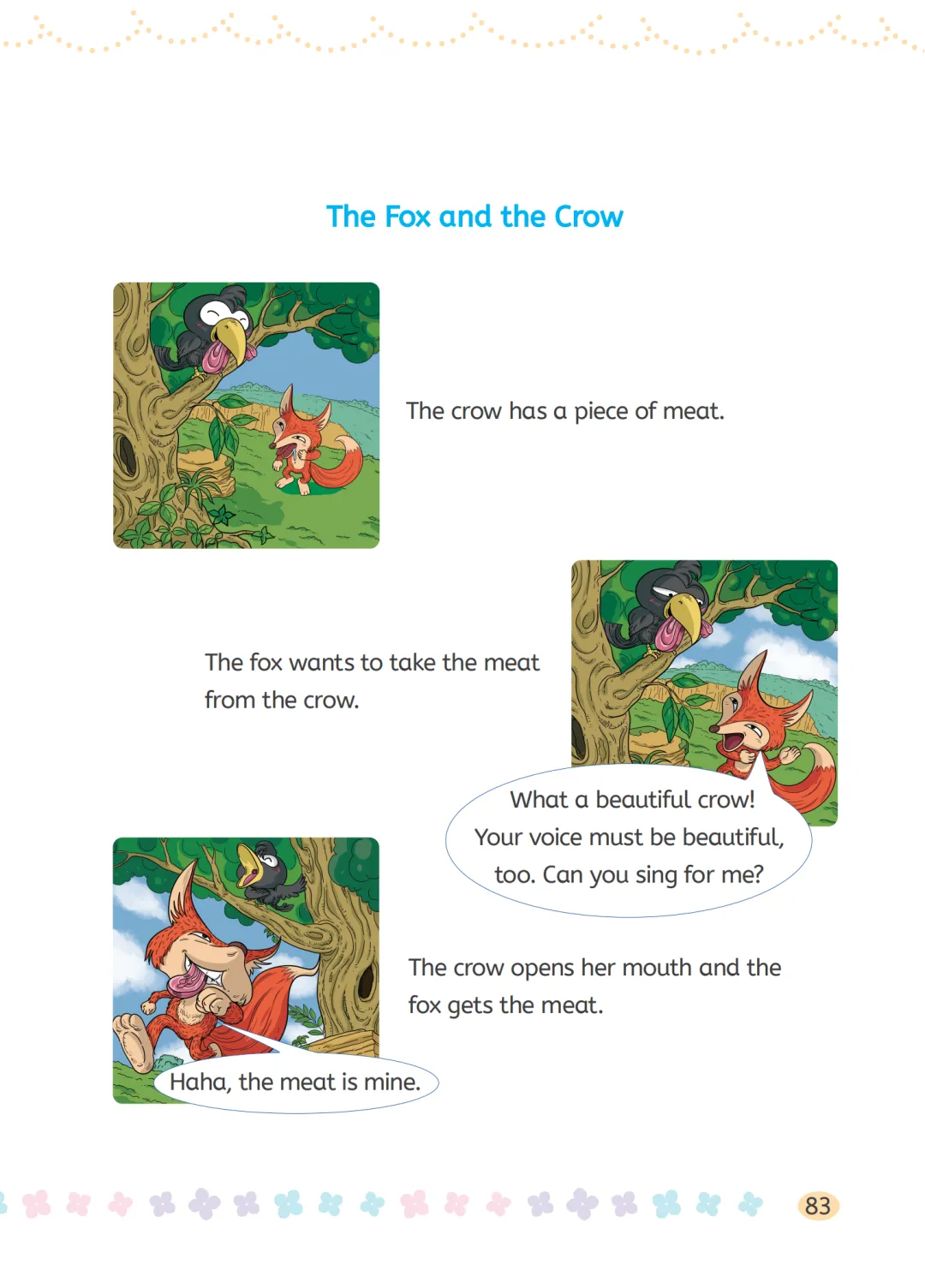 The Fox and the Crow

The crow has a piece of meat.

The fox wants to take the meat from the crow.

What a beautiful crow! Your voice must be beautiful, too. Can you sing for me?

The crow opens her mouth and the fox gets the meat.

Haha, the meat is mine.

83